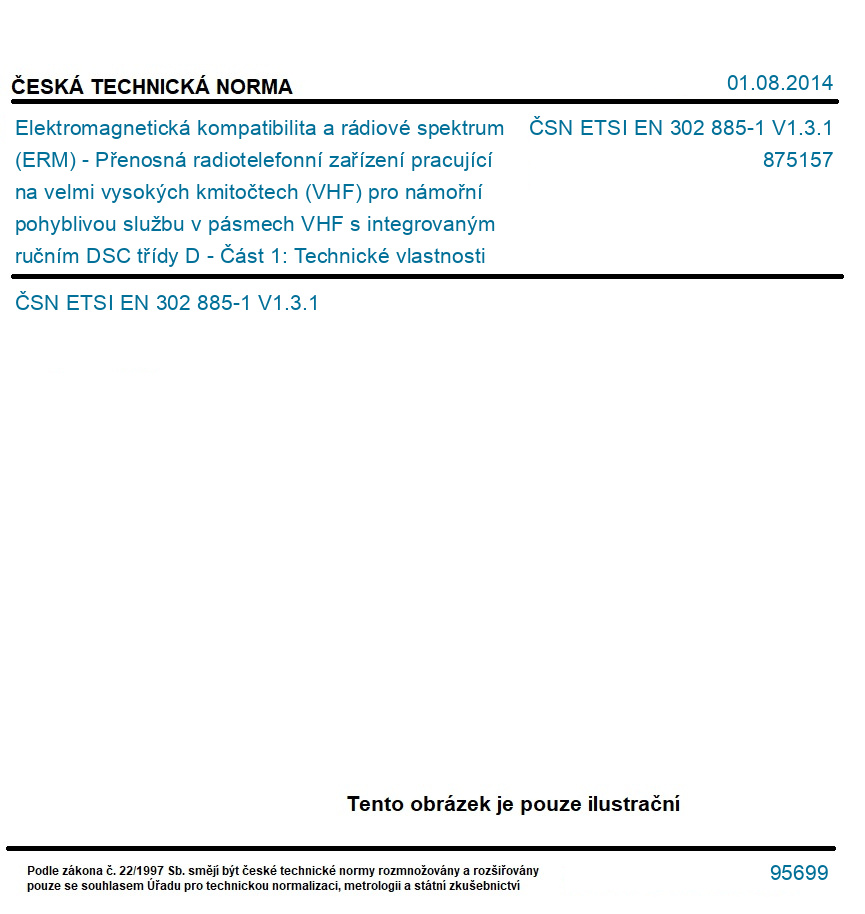 ČESKÁ TECHNICKÁ NORMA

01.08.2014

Elektromagnetická kompatibilita a rádiové spektrum (ERM) - Přenosná radiotelefonní zařízení pracující na velmi vysokých kmitočtech (VHF) pro námořní pohyblivou službu v pásmech VHF s integrovaným ručním DSC třídy D - Část 1: Technické vlastnosti

ČSN ETSI EN 302 885-1 V1.3.1
875157

ČSN ETSI EN 302 885-1 V1.3.1

Tento obrázek je pouze ilustrační

Podle zákona č. 22/1997 Sb. smějí být české technické normy rozmnožovány a rozšiřovány pouze se souhlasem Úřadu pro technickou normalizaci, metrologii a státní zkušebnictví

95699